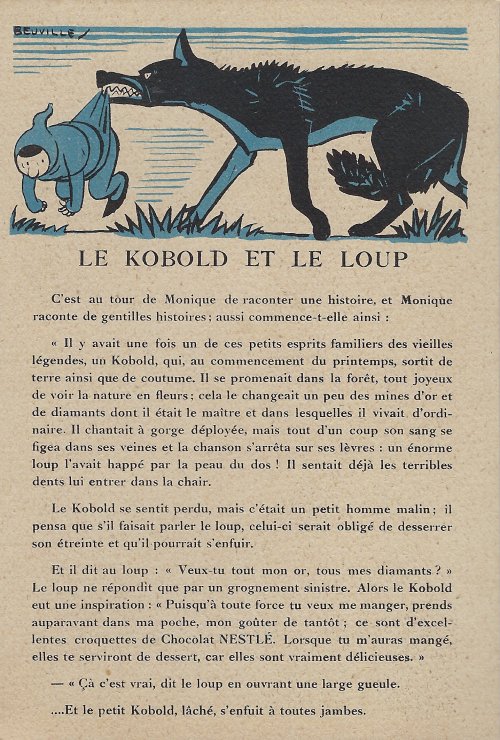 BEUVILLE

LE KOBOLD ET LE LOUP

C'est au tour de Monique de raconter une histoire, et Monique raconte de gentilles histoires ; aussi commence-t-elle ainsi :

« Il y avait une fois un de ces petits esprits familiers des vieilles légendes, un Kobold, qui, au commencement du printemps, sortit de terre ainsi que de coutume. Il se promenait dans la forêt, tout joyeux de voir la nature en fleurs ; cela le changeait un peu des mines d'or et de diamants dont il était le maître et dans lesquelles il vivait d'ordinaire. Il chantait à gorge déployée, mais tout d'un coup son sang se figea dans ses veines et la chanson s'arrêta sur ses lèvres : un énorme loup l'avait happé par la peau du dos ! Il sentait déjà les terribles dents lui entrer dans la chair.

Le Kobold se sentit perdu, mais c'était un petit homme malin ; il pensa que s'il faisait parler le loup, celui-ci serait obligé de desserrer son étreinte et qu'il pourrait s'enfuir.

Et il dit au loup : « Veux-tu tout mon or, tous mes diamants ? » Le loup ne répondit que par un grognement sinistre. Alors le Kobold eut une inspiration : « Puisqu'à toute force tu veux me manger, prends auparavant dans ma poche, mon goûter de tantôt ; ce sont d'excellentes croquettes de Chocolat NESTLÉ. Lorsque tu m'auras mangé, elles te serviront de dessert, car elles sont vraiment délicieuses. »

— « Çà c'est vrai, dit le loup en ouvrant une large gueule.

....Et le petit Kobold, lâché, s'enfuit à toutes jambes.